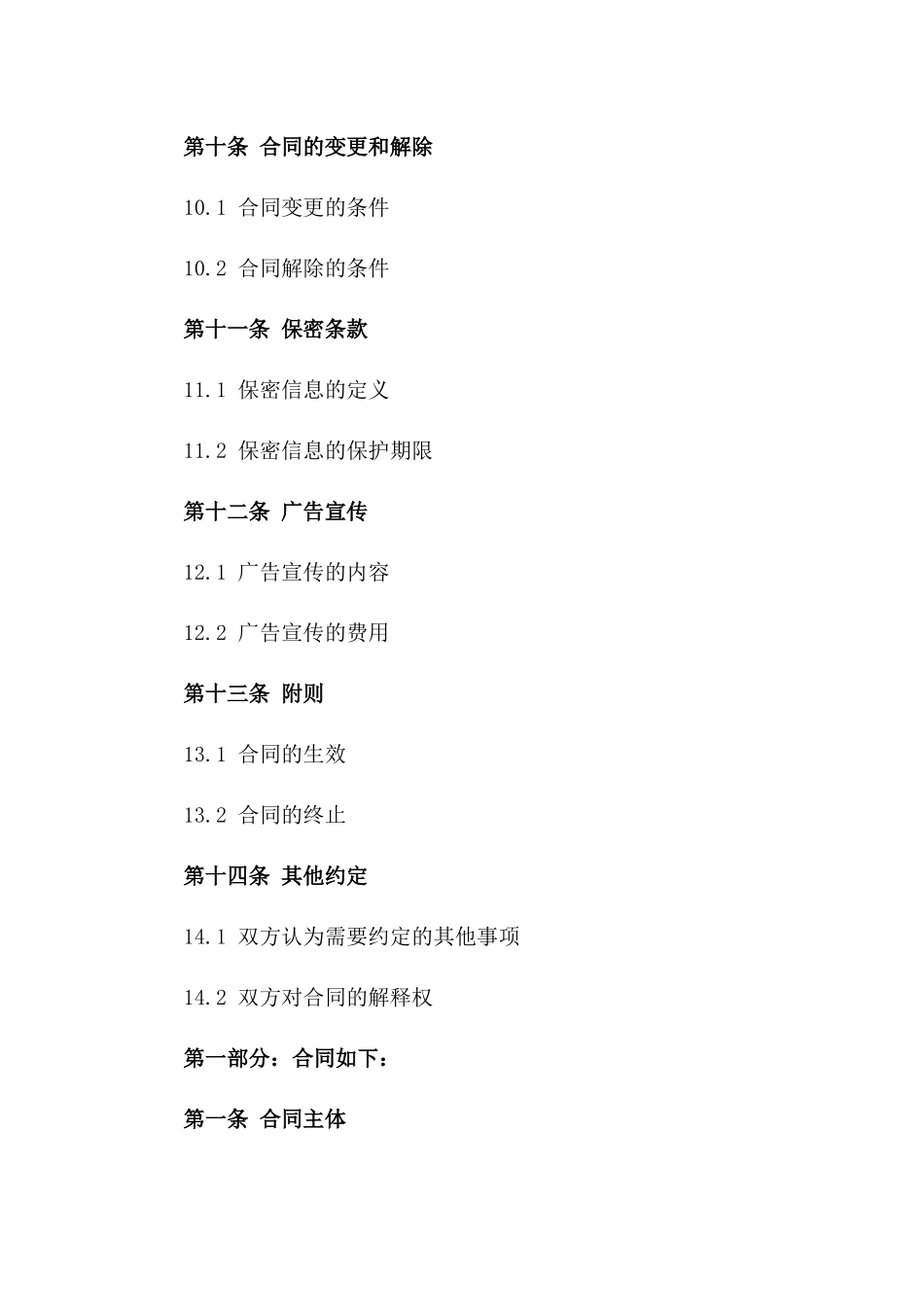 第十条 合同的变更和解除

10.1 合同变更的条件

10.2 合同解除的条件

第十一条 保密条款

11.1 保密信息的定义

11.2 保密信息的保护期限

第十二条 广告宣传

12.1 广告宣传的内容

12.2 广告宣传的费用

第十三条 附则

13.1 合同的生效

13.2 合同的终止

第十四条 其他约定

14.1 双方认为需要约定的其他事项

14.2 双方对合同的解释权

第一部分：合同如下：

第一条 合同主体